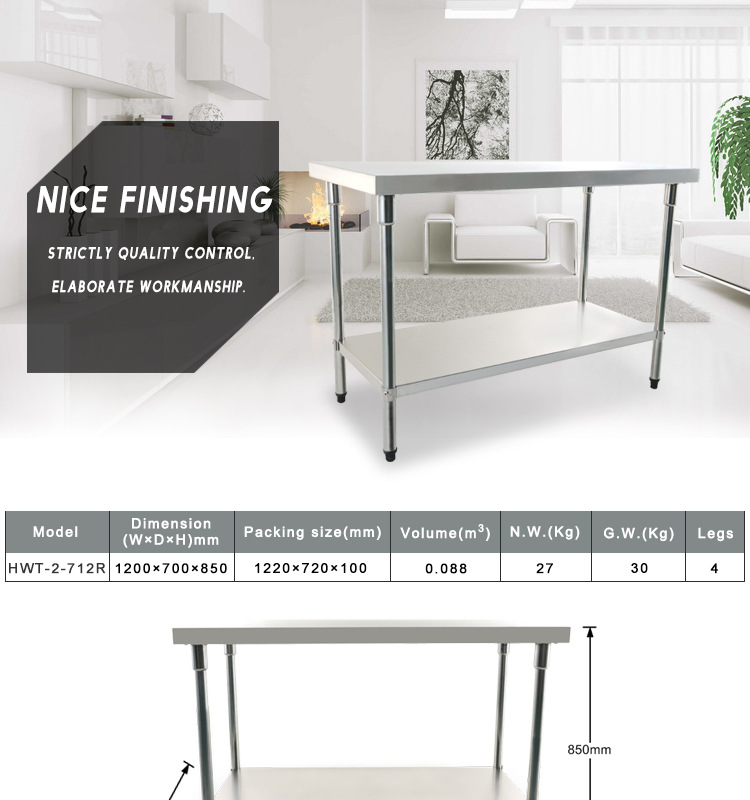 NICE FINISHING

STRICTLY QUALITY CONTROL,

ELABORATE WORKMANSHIP.

| Model | Dimension (W×D×H)mm | Packing size(mm) | Volume($m^3$) | N.W.(Kg) | G.W.(Kg) | Legs |
|---|---|---|---|---|---|---|
| HWT-2-712R | 1200×700×850 | 1220×720×100 | 0.088 | 27 | 30 | 4 |

850mm